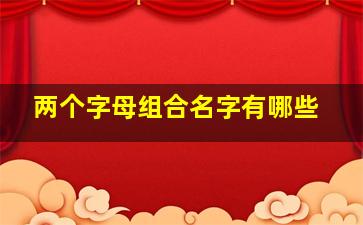 两个字母组合名字有哪些